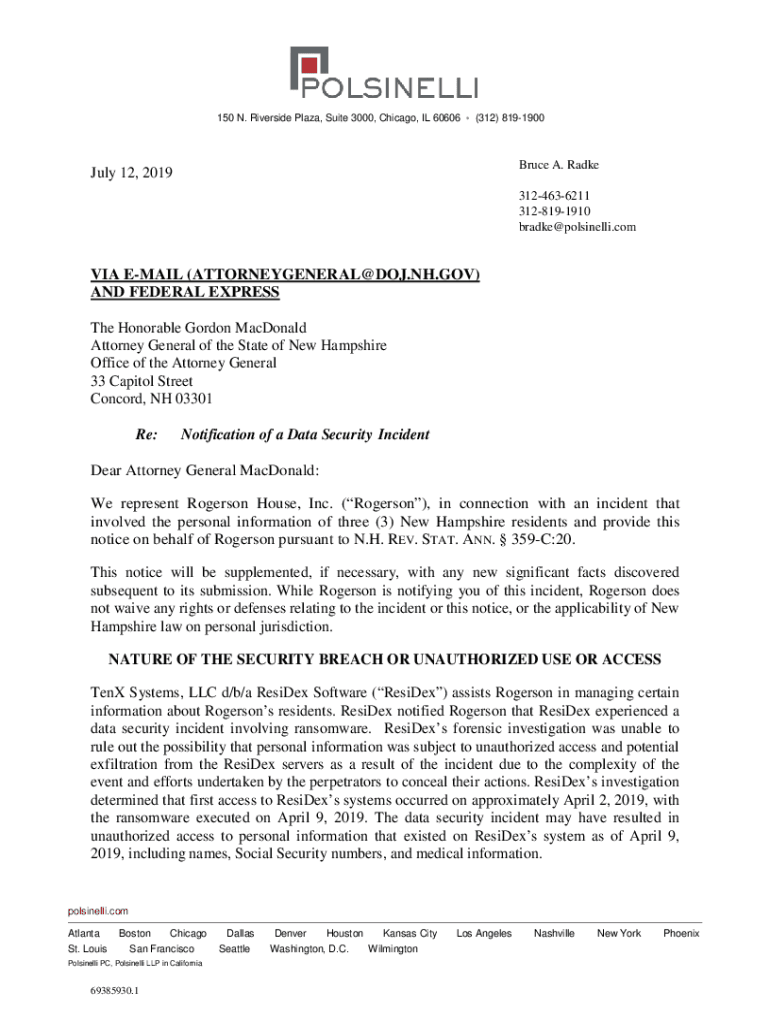 POLSINELLI

150 N. Riverside Plaza, Suite 3000, Chicago, IL 60606 • (312) 819-1900

July 12, 2019

Bruce A. Radke

312-463-6211
312-819-1910
bradke@polsinelli.com

VIA E-MAIL (ATTORNEYGENERAL@DOJ.NH.GOV)
AND FEDERAL EXPRESS

The Honorable Gordon MacDonald
Attorney General of the State of New Hampshire
Office of the Attorney General
33 Capitol Street
Concord, NH 03301

Re: Notification of a Data Security Incident

Dear Attorney General MacDonald:

We represent Rogerson House, Inc. ("Rogerson"), in connection with an incident that involved the personal information of three (3) New Hampshire residents and provide this notice on behalf of Rogerson pursuant to N.H. REV. STAT. ANN. § 359-C:20.

This notice will be supplemented, if necessary, with any new significant facts discovered subsequent to its submission. While Rogerson is notifying you of this incident, Rogerson does not waive any rights or defenses relating to the incident or this notice, or the applicability of New Hampshire law on personal jurisdiction.

NATURE OF THE SECURITY BREACH OR UNAUTHORIZED USE OR ACCESS

TenX Systems, LLC d/b/a ResiDex Software ("ResiDex") assists Rogerson in managing certain information about Rogerson's residents. ResiDex notified Rogerson that ResiDex experienced a data security incident involving ransomware. ResiDex's forensic investigation was unable to rule out the possibility that personal information was subject to unauthorized access and potential exfiltration from the ResiDex servers as a result of the incident due to the complexity of the event and efforts undertaken by the perpetrators to conceal their actions. ResiDex's investigation determined that first access to ResiDex's systems occurred on approximately April 2, 2019, with the ransomware executed on April 9, 2019. The data security incident may have resulted in unauthorized access to personal information that existed on ResiDex's system as of April 9, 2019, including names, Social Security numbers, and medical information.

polsinelli.com

Atlanta Boston Chicago Dallas Denver Houston Kansas City Los Angeles Nashville New York Phoenix
St. Louis San Francisco Seattle Washington, D.C. Wilmington

Polsinelli PC, Polsinelli LLP in California

69385930.1